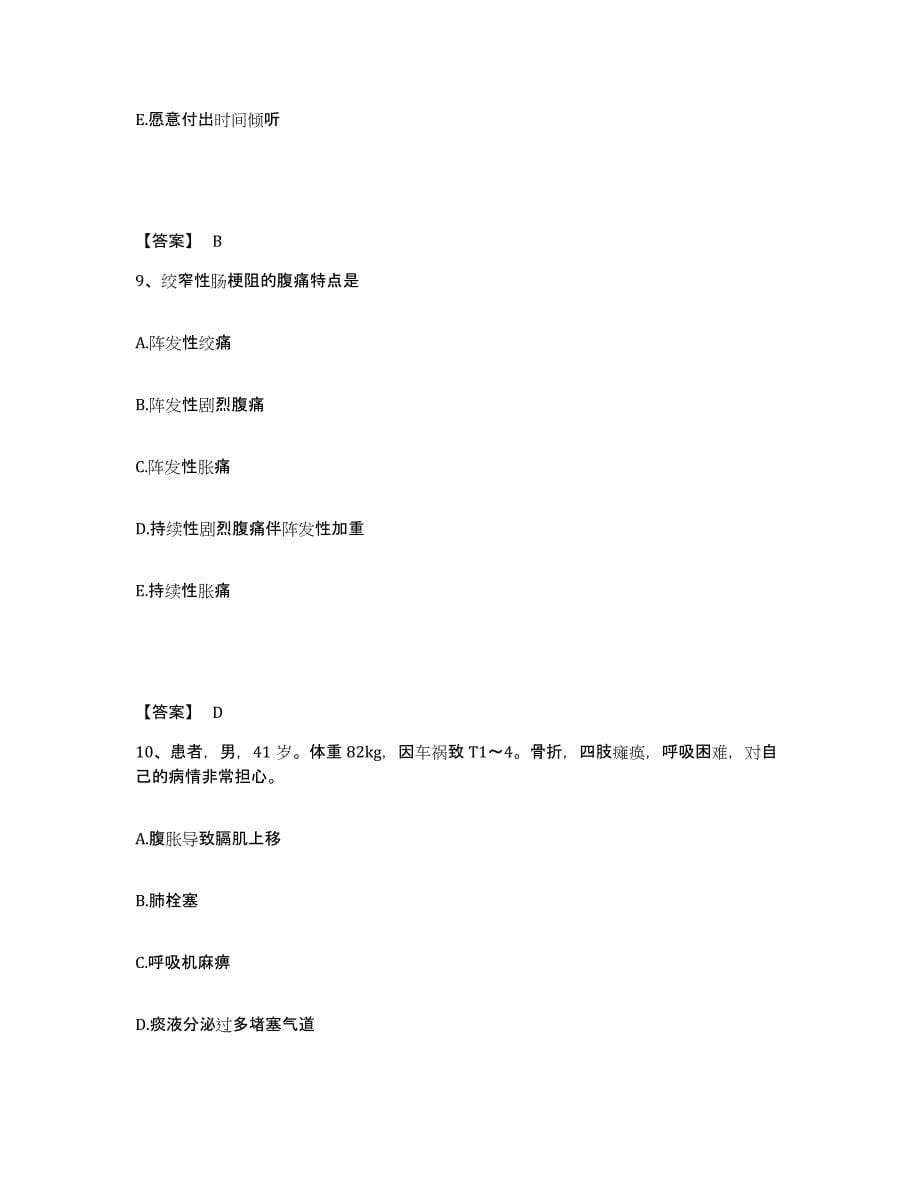 E.愿意付出时间倾听

【答案】 B

9、绞窄性肠梗阻的腹痛特点是

A.阵发性绞痛

B.阵发性剧烈腹痛

C.阵发性胀痛

D.持续性剧烈腹痛伴阵发性加重

E.持续性胀痛

【答案】 D

10、患者，男，41 岁。体重 82kg，因车祸致 T1～4。骨折，四肢瘫痪，呼吸困难，对自己的病情非常担心。

A.腹胀导致膈肌上移

B.肺栓塞

C.呼吸机麻痹

D.痰液分泌过多堵塞气道